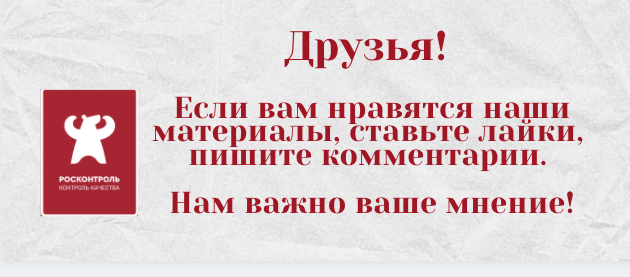 Друзья!

РОСКОНТРОЛЬ
КОНТРОЛЬ КАЧЕСТВА

Если вам нравятся наши материалы, ставьте лайки, пишите комментарии.

Нам важно ваше мнение!